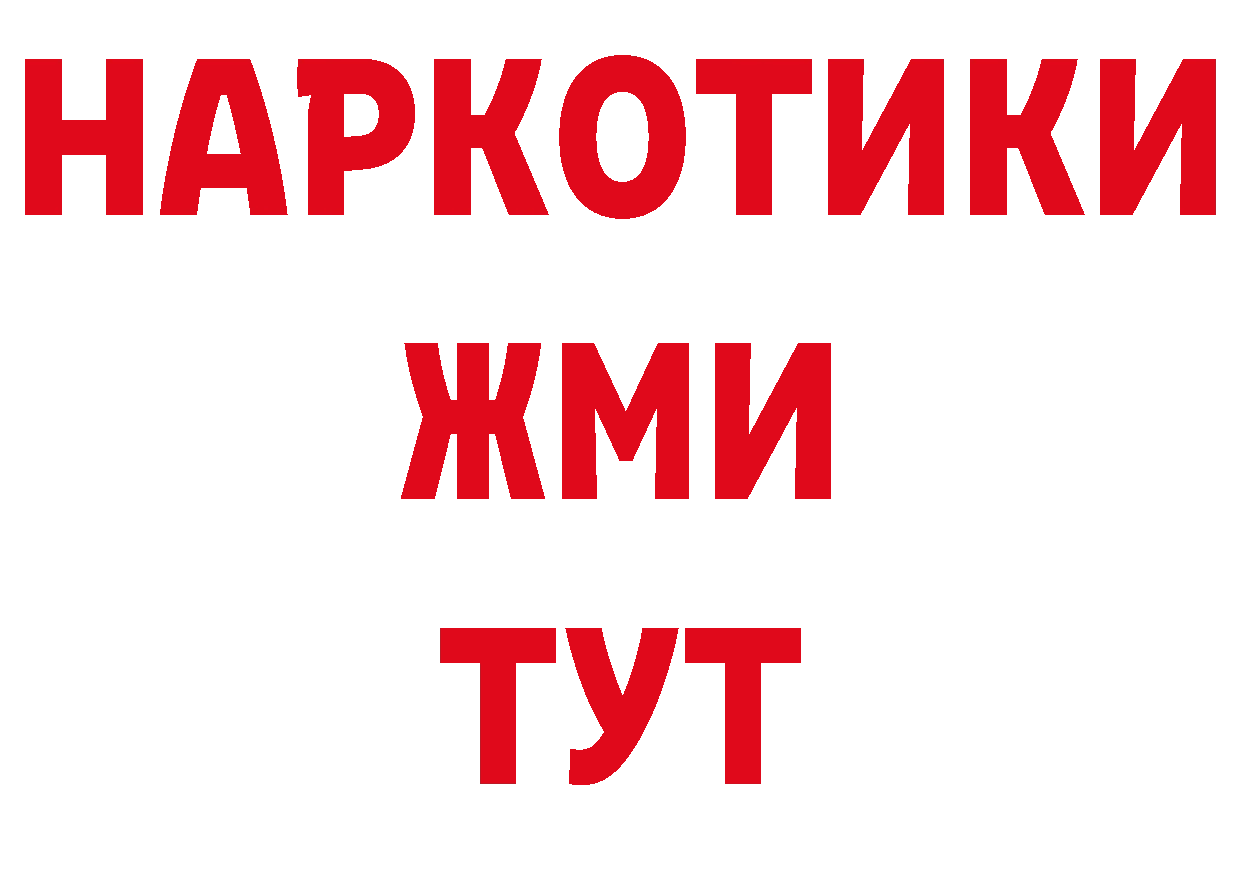 НАРКОТИКИ
ЖМИ
ТУТ